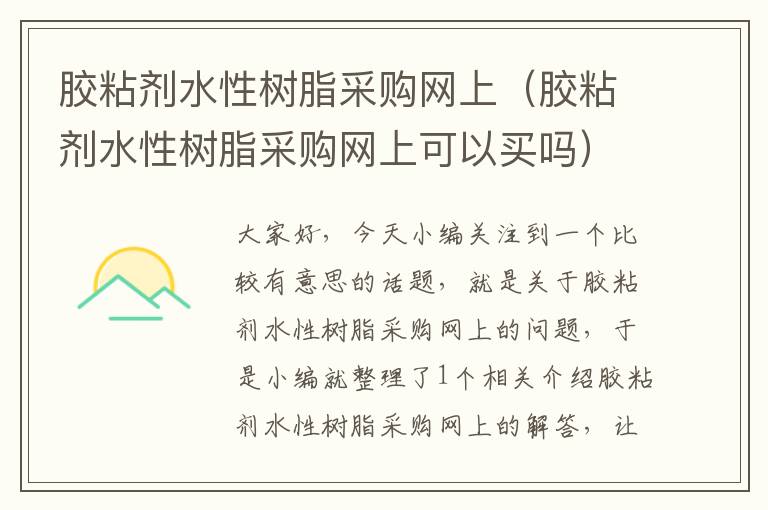 胶粘剂水性树脂采购网上（胶粘剂水性树脂采购网上可以买吗）

大家好，今天小编关注到一个比较有意思的话题，就是关于胶粘剂水性树脂采购网上的问题，于是小编就整理了1个相关介绍胶粘剂水性树脂采购网上的解答，让